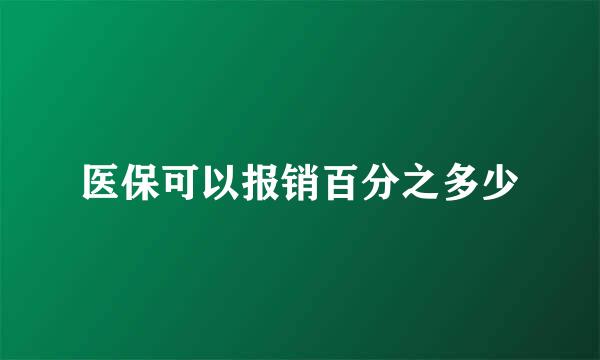 医保可以报销百分之多少